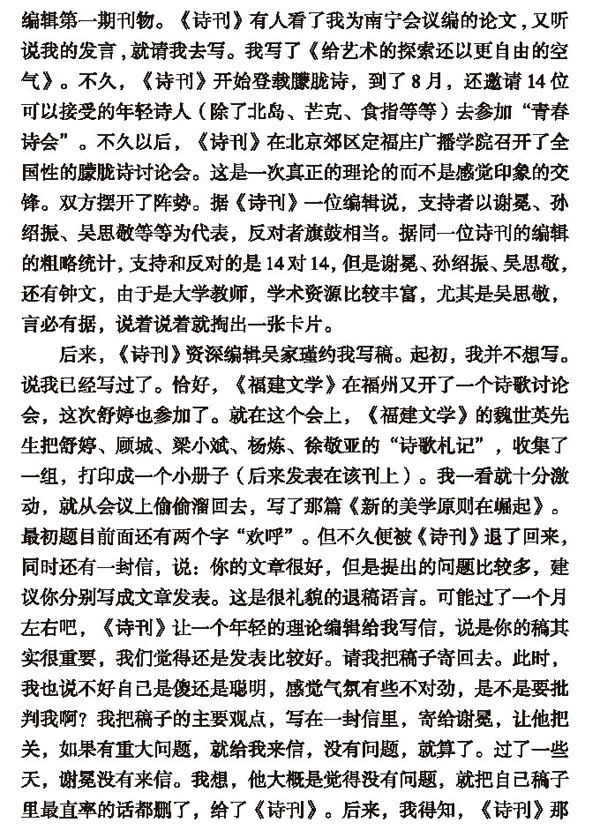 编辑第一期刊物。《诗刊》有人看了我为南宁会议编的论文，又听说我的发言，就请我去写。我写了《给艺术的探索还以更自由的空气》。不久，《诗刊》开始登载朦胧诗，到了8月，还邀请14位可以接受的年轻诗人（除了北岛、芒克、食指等等）去参加“青春诗会”。不久以后，《诗刊》在北京郊区定福庄广播学院召开了全国性的朦胧诗讨论会。这是一次真正的理论的而不是感觉印象的交锋。双方摆开了阵势。据《诗刊》一位编辑说，支持者以谢冕、孙绍振、吴思敬等等为代表，反对者旗鼓相当。据同一位诗刊的编辑的粗略统计，支持和反对的是14对14，但是谢冕、孙绍振、吴思敬，还有钟文，由于是大学教师，学术资源比较丰富，尤其是吴思敬，言必有据，说着说着就掏出一张卡片。

后来，《诗刊》资深编辑吴家瑾约我写稿。起初，我并不想写。说我已经写过了。恰好，《福建文学》在福州又开了一个诗歌讨论会，这次舒婷也参加了。就在这个会上，《福建文学》的魏世英先生把舒婷、顾城、梁小斌、杨炼、徐敬亚的“诗歌札记”，收集了一组，打印成一个小册子（后来发表在该刊上）。我一看就十分激动，就从会议上偷偷溜回去，写了那篇《新的美学原则在崛起》。最初题目前面还有两个字“欢呼”。但不久便被《诗刊》退了回来，同时还有一封信，说：你的文章很好，但是提出的问题比较多，建议你分别写成文章发表。这是很礼貌的退稿语言。可能过了一个月左右吧，《诗刊》让一个年轻的理论编辑给我写信，说是你的稿其实很重要，我们觉得还是发表比较好。请我把稿子寄回去。此时，我也说不好自己是傻还是聪明，感觉气氛有些不对劲，是不是要批判我啊？我把稿子的主要观点，写在一封信里，寄给谢冕，让他把关，如果有重大问题，就给我来信，没有问题，就算了。过了一些天，谢冕没有来信。我想，他大概是觉得没有问题，就把自己稿子里最直率的话都删了，给了《诗刊》。后来，我得知，《诗刊》那